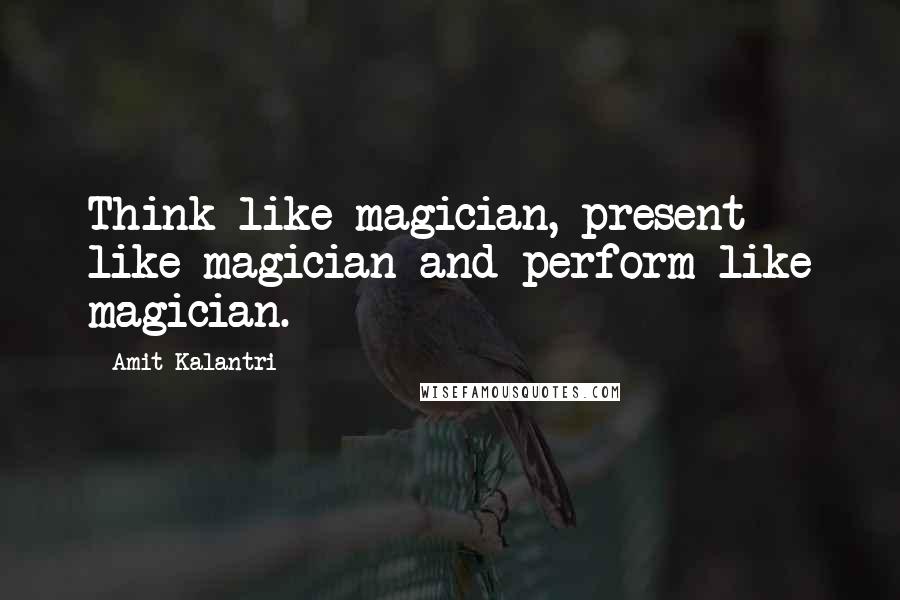 Think like magician, present like magician and perform like magician.

Amit Kalantri

WISEFAMOUSQUOTES.COM